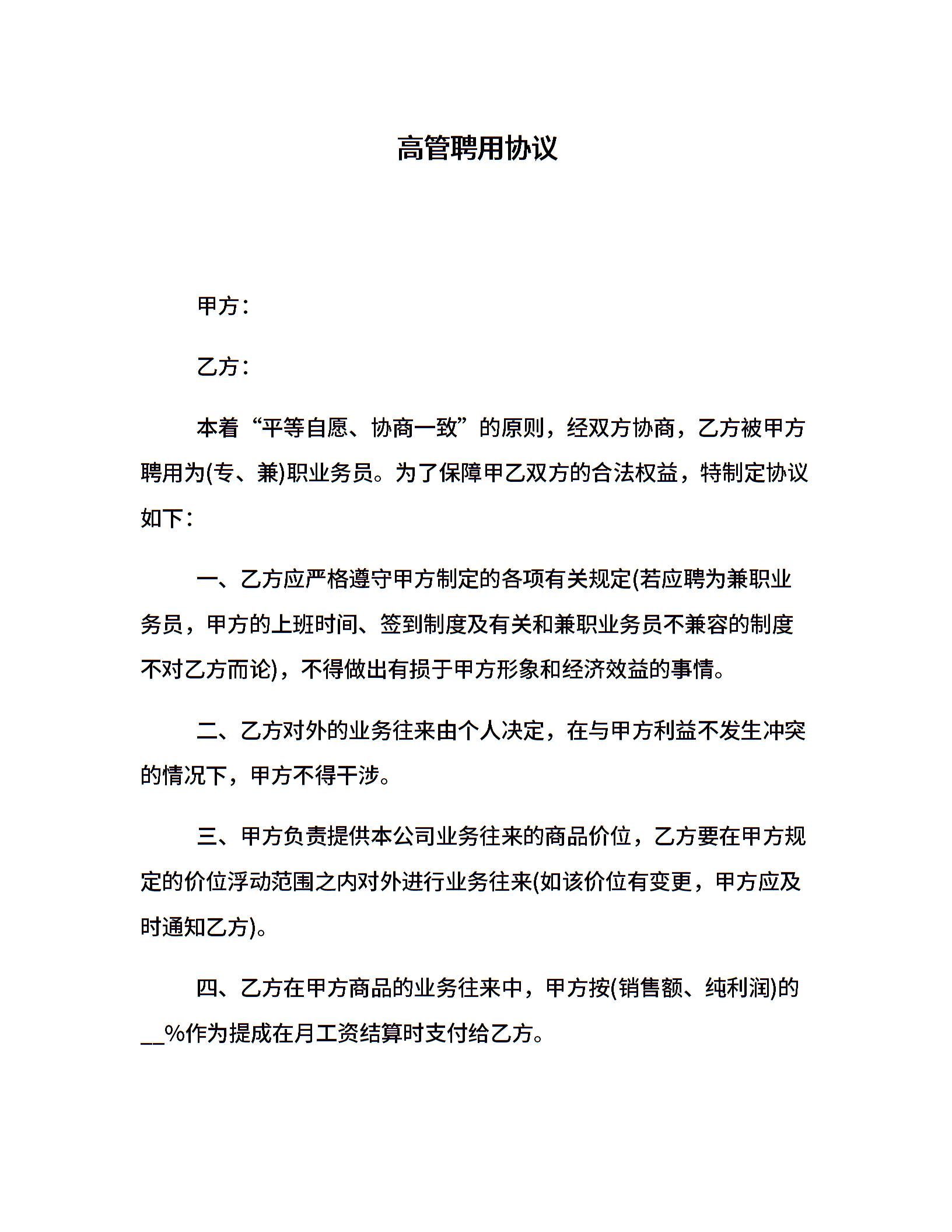 高管聘用协议

甲方：

乙方：

本着“平等自愿、协商一致”的原则，经双方协商，乙方被甲方聘用为(专、兼)职业务员。为了保障甲乙双方的合法权益，特制定协议如下：

一、乙方应严格遵守甲方制定的各项有关规定(若应聘为兼职业务员，甲方的上班时间、签到制度及有关和兼职业务员不兼容的制度不对乙方而论)，不得做出有损于甲方形象和经济效益的事情。

二、乙方对外的业务往来由个人决定，在与甲方利益不发生冲突的情况下，甲方不得干涉。

三、甲方负责提供本公司业务往来的商品价位，乙方要在甲方规定的价位浮动范围之内对外进行业务往来(如该价位有变更，甲方应及时通知乙方)。

四、乙方在甲方商品的业务往来中，甲方按(销售额、纯利润)的__%作为提成在月工资结算时支付给乙方。